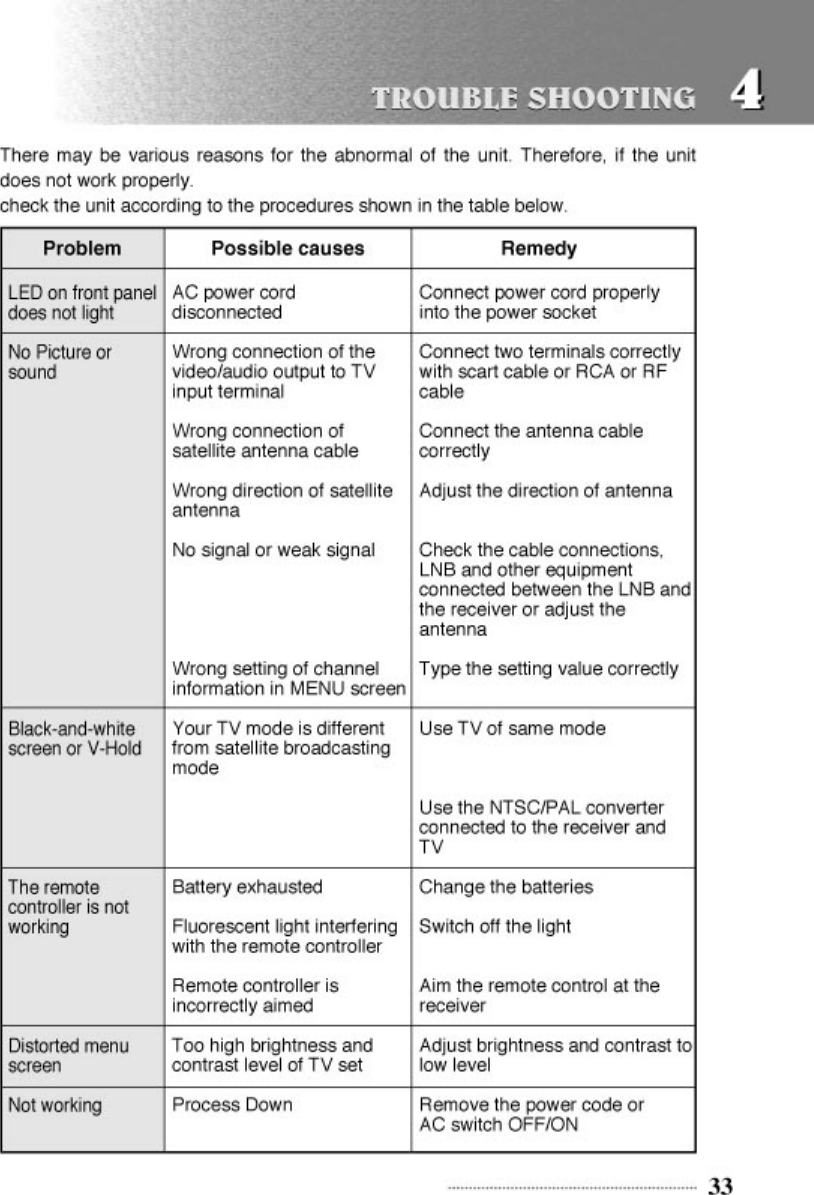 TROUBLE SHOOTING 4

There may be various reasons for the abnormal of the unit. Therefore, if the unit does not work properly.
check the unit according to the procedures shown in the table below.

| Problem | Possible causes | Remedy |
|---|---|---|
| LED on front panel does not light | AC power cord disconnected | Connect power cord properly into the power socket |
| No Picture or sound | Wrong connection of the video/audio output to TV input terminal | Connect two terminals correctly with scart cable or RCA or RF cable |
| | Wrong connection of satellite antenna cable | Connect the antenna cable correctly |
| | Wrong direction of satellite antenna | Adjust the direction of antenna |
| | No signal or weak signal | Check the cable connections, LNB and other equipment connected between the LNB and the receiver or adjust the antenna |
| | Wrong setting of channel information in MENU screen | Type the setting value correctly |
| Black-and-white screen or V-Hold | Your TV mode is different from satellite broadcasting mode | Use TV of same mode |
| | | Use the NTSC/PAL converter connected to the receiver and TV |
| The remote controller is not working | Battery exhausted | Change the batteries |
| | Fluorescent light interfering with the remote controller | Switch off the light |
| | Remote controller is incorrectly aimed | Aim the remote control at the receiver |
| Distorted menu screen | Too high brightness and contrast level of TV set | Adjust brightness and contrast to low level |
| Not working | Process Down | Remove the power code or AC switch OFF/ON |

33